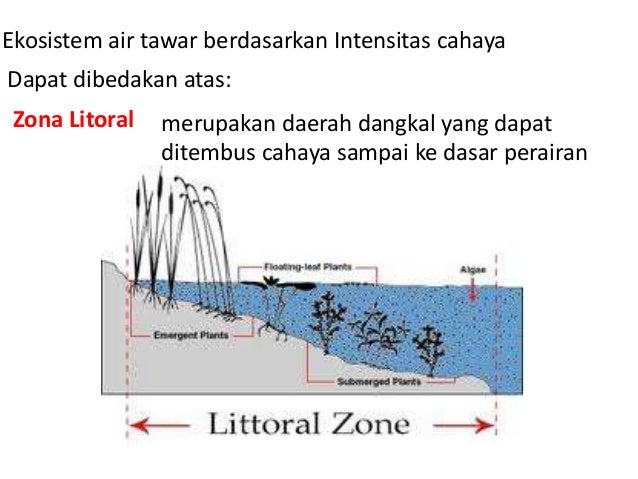 Ekosistem air tawar berdasarkan Intensitas cahaya

Dapat dibedakan atas:

Zona Litoral

merupakan daerah dangkal yang dapat ditembus cahaya sampai ke dasar perairan

Floating-leaf Plants

Algae

Emergent Plants

Submerged Plants

Littoral Zone